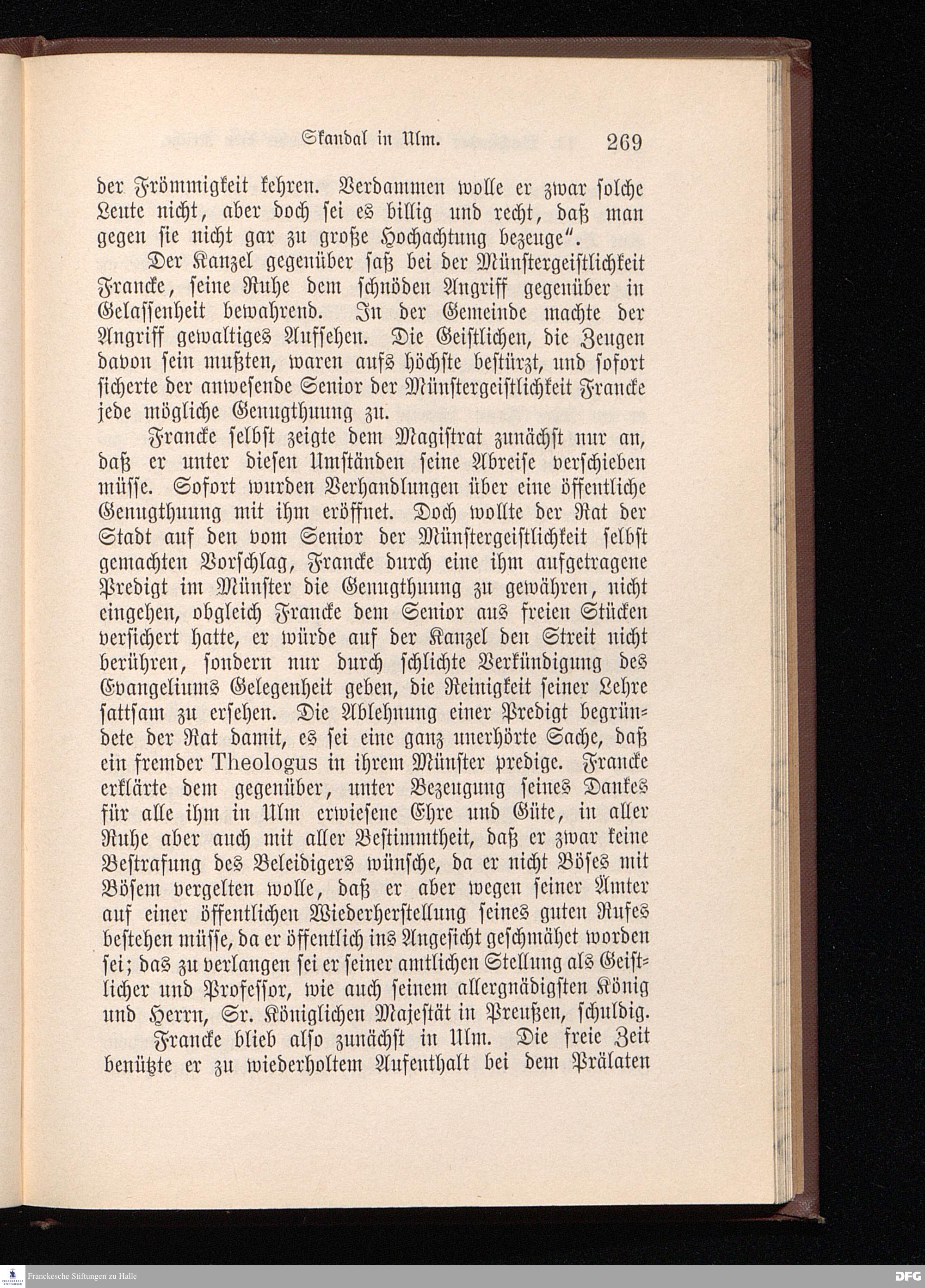 Skandal in Ulm. 269

der Frömmigkeit kehren. Verdammen wolle er zwar solche Leute nicht, aber doch sei es billig und recht, daß man gegen sie nicht gar zu große Hochachtung bezeuge".

Der Kanzel gegenüber saß bei der Münstergeistlichkeit Francke, seine Ruhe dem schnöden Angriff gegenüber in Gelassenheit bewahrend. In der Gemeinde machte der Angriff gewaltiges Aufsehen. Die Geistlichen, die Zeugen davon sein mußten, waren aufs höchste bestürzt, und sofort sicherte der anwesende Senior der Münstergeistlichkeit Francke jede mögliche Genugthuung zu.

Francke selbst zeigte dem Magistrat zunächst nur an, daß er unter diesen Umständen seine Abreise verschieben müsse. Sofort wurden Verhandlungen über eine öffentliche Genugthuung mit ihm eröffnet. Doch wollte der Rat der Stadt auf den vom Senior der Münstergeistlichkeit selbst gemachten Vorschlag, Francke durch eine ihm aufgetragene Predigt im Münster die Genugthuung zu gewähren, nicht eingehen, obgleich Francke dem Senior aus freien Stücken versichert hatte, er würde auf der Kanzel den Streit nicht berühren, sondern nur durch schlichte Verkündigung des Evangeliums Gelegenheit geben, die Reinigkeit seiner Lehre sattsam zu ersehen. Die Ablehnung einer Predigt begründete der Rat damit, es sei eine ganz unerhörte Sache, daß ein fremder Theologus in ihrem Münster predige. Francke erklärte dem gegenüber, unter Bezeugung seines Dankes für alle ihm in Ulm erwiesene Ehre und Güte, in aller Ruhe aber auch mit aller Bestimmtheit, daß er zwar keine Bestrafung des Beleidigers wünsche, da er nicht Böses mit Bösem vergelten wolle, daß er aber wegen seiner Ämter auf einer öffentlichen Wiederherstellung seines guten Rufes bestehen müsse, da er öffentlich ins Angesicht geschmähet worden sei; das zu verlangen sei er seiner amtlichen Stellung als Geistlicher und Professor, wie auch seinem allergnädigsten König und Herrn, Sr. Königlichen Majestät in Preußen, schuldig.

Francke blieb also zunächst in Ulm. Die freie Zeit benützte er zu wiederholtem Aufenthalt bei dem Prälaten

Franckesche Stiftungen zu Halle
DFG